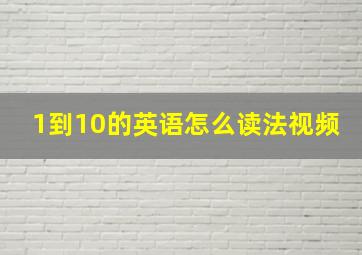 1到10的英语怎么读法视频